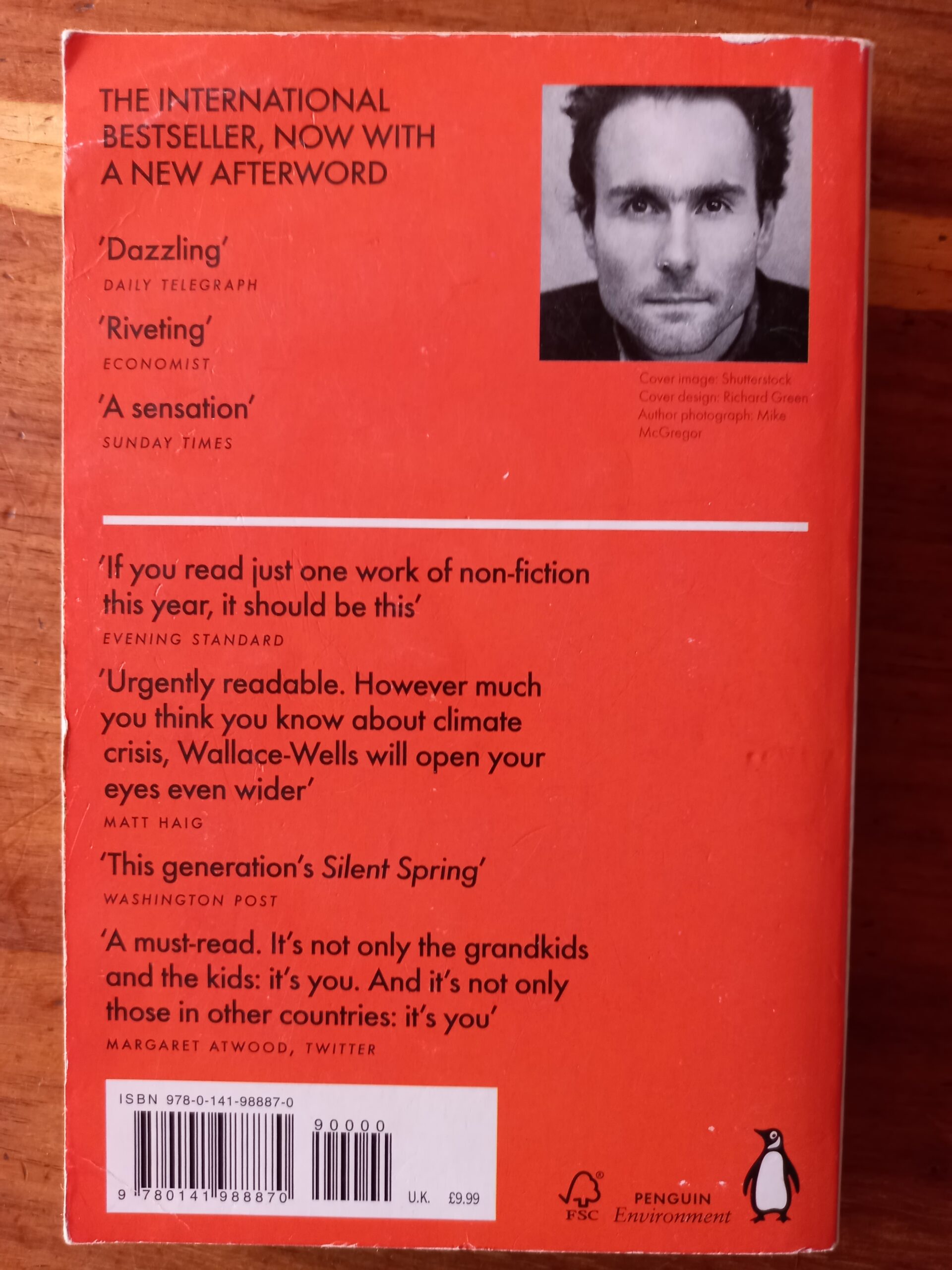 THE INTERNATIONAL BESTSELLER, NOW WITH A NEW AFTERWORD

'Dazzling'
DAILY TELEGRAPH

'Riveting'
ECONOMIST

'A sensation'
SUNDAY TIMES

Cover image: Shutterstock
Cover design: Richard Green
Author photograph: Mike McGregor

'If you read just one work of non-fiction this year, it should be this'
EVENING STANDARD

'Urgently readable. However much you think you know about climate crisis, Wallace-Wells will open your eyes even wider'
MATT HAIG

'This generation's Silent Spring'
WASHINGTON POST

'A must-read. It's not only the grandkids and the kids: it's you. And it's not only those in other countries: it's you'
MARGARET ATWOOD, TWITTER

ISBN 978-0-141-98887-0
90000
9 780141 988870
U.K. £9.99

FSC
PENGUIN
Environment